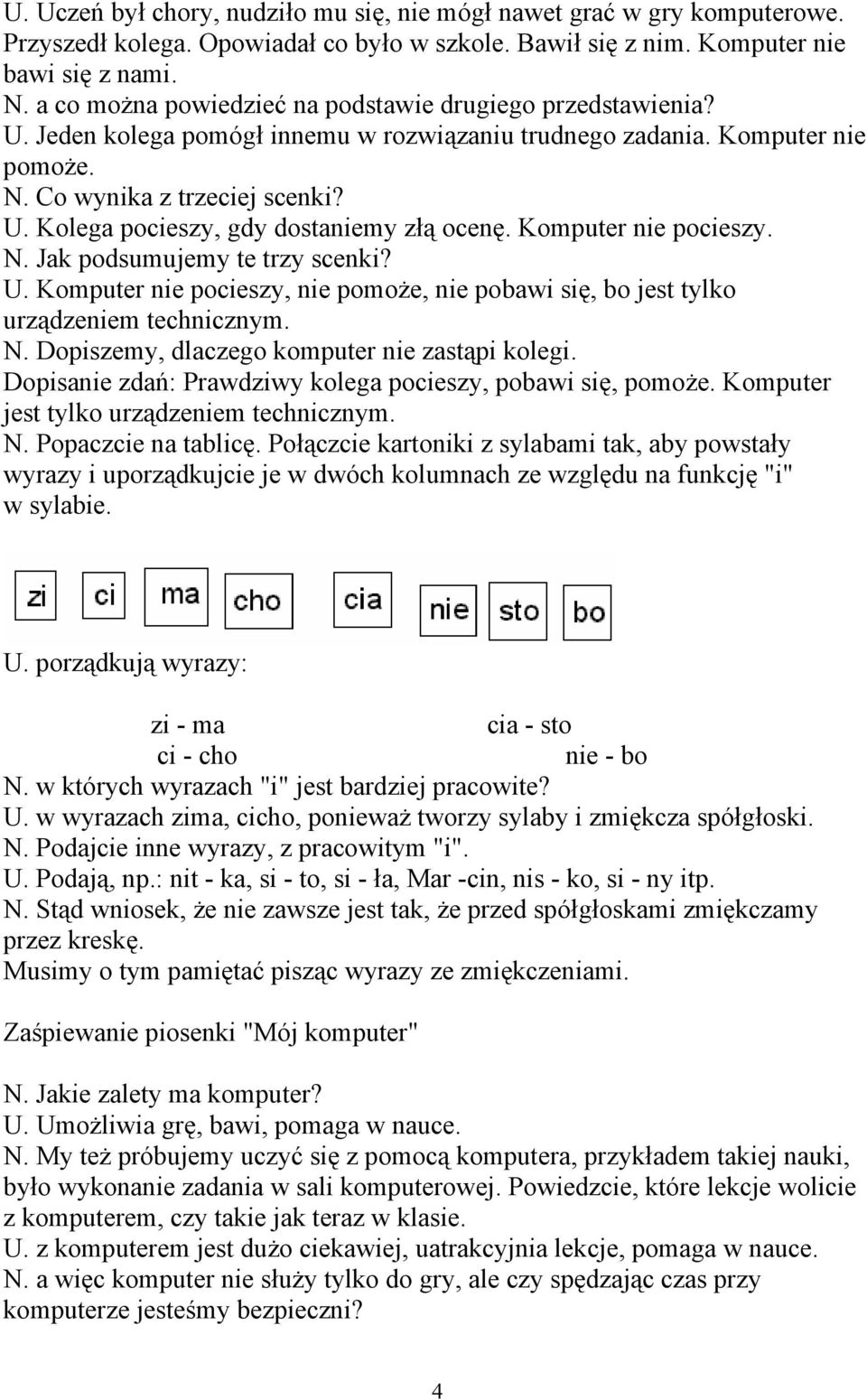 U. Uczeń był chory, nudziło mu się, nie mógł nawet grać w gry komputerowe. Przyszedł kolega. Opowiadał co było w szkole. Bawił się z nim. Komputer nie bawi się z nami.
N. a co można powiedzieć na podstawie drugiego przedstawienia?
U. Jeden kolega pomógł innemu w rozwiązaniu trudnego zadania. Komputer nie pomoże.
N. Co wynika z trzeciej scenki?
U. Kolega pocieszy, gdy dostaniemy złą ocenę. Komputer nie pocieszy.
N. Jak podsumujemy te trzy scenki?
U. Komputer nie pocieszy, nie pomoże, nie pobawi się, bo jest tylko urządzeniem technicznym.
N. Dopiszemy, dlaczego komputer nie zastąpi kolegi.
Dopisanie zdań: Prawdziwy kolega pocieszy, pobawi się, pomoże. Komputer jest tylko urządzeniem technicznym.
N. Popaczcie na tablicę. Połączcie kartoniki z sylabami tak, aby powstały wyrazy i uporządkujcie je w dwóch kolumnach ze względu na funkcję "i" w sylabie.

zi ci ma cho cia nie sto bo

U. porządkują wyrazy:

zi - ma
ci - cho

cia - sto
nie - bo

N. w których wyrazach "i" jest bardziej pracowite?
U. w wyrazach zima, cicho, ponieważ tworzy sylaby i zmiękcza spółgłoski.
N. Podajcie inne wyrazy, z pracowitym "i".
U. Podają, np.: nit - ka, si - to, si - ła, Mar -cin, nis - ko, si - ny itp.
N. Stąd wniosek, że nie zawsze jest tak, że przed spółgłoskami zmiękczamy przez kreskę.
Musimy o tym pamiętać pisząc wyrazy ze zmiękczeniami.

Zaśpiewanie piosenki "Mój komputer"

N. Jakie zalety ma komputer?
U. Umożliwia grę, bawi, pomaga w nauce.
N. My też próbujemy uczyć się z pomocą komputera, przykładem takiej nauki, było wykonanie zadania w sali komputerowej. Powiedzcie, które lekcje wolicie z komputerem, czy takie jak teraz w klasie.
U. z komputerem jest dużo ciekawiej, uatrakcyjnia lekcje, pomaga w nauce.
N. a więc komputer nie służy tylko do gry, ale czy spędzając czas przy komputerze jesteśmy bezpieczni?

4